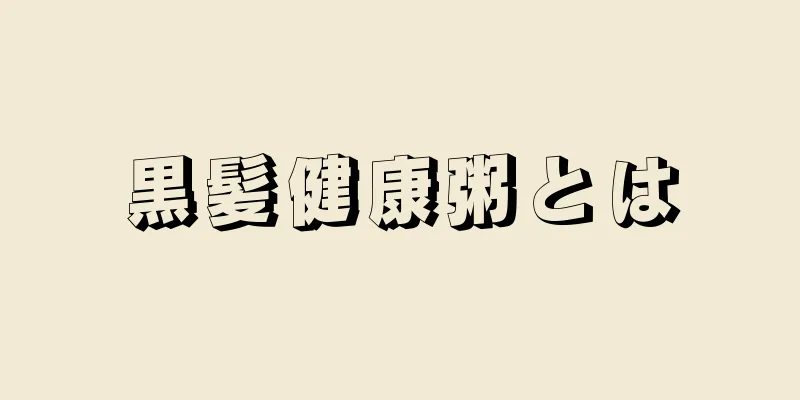 黒髪健康粥とは